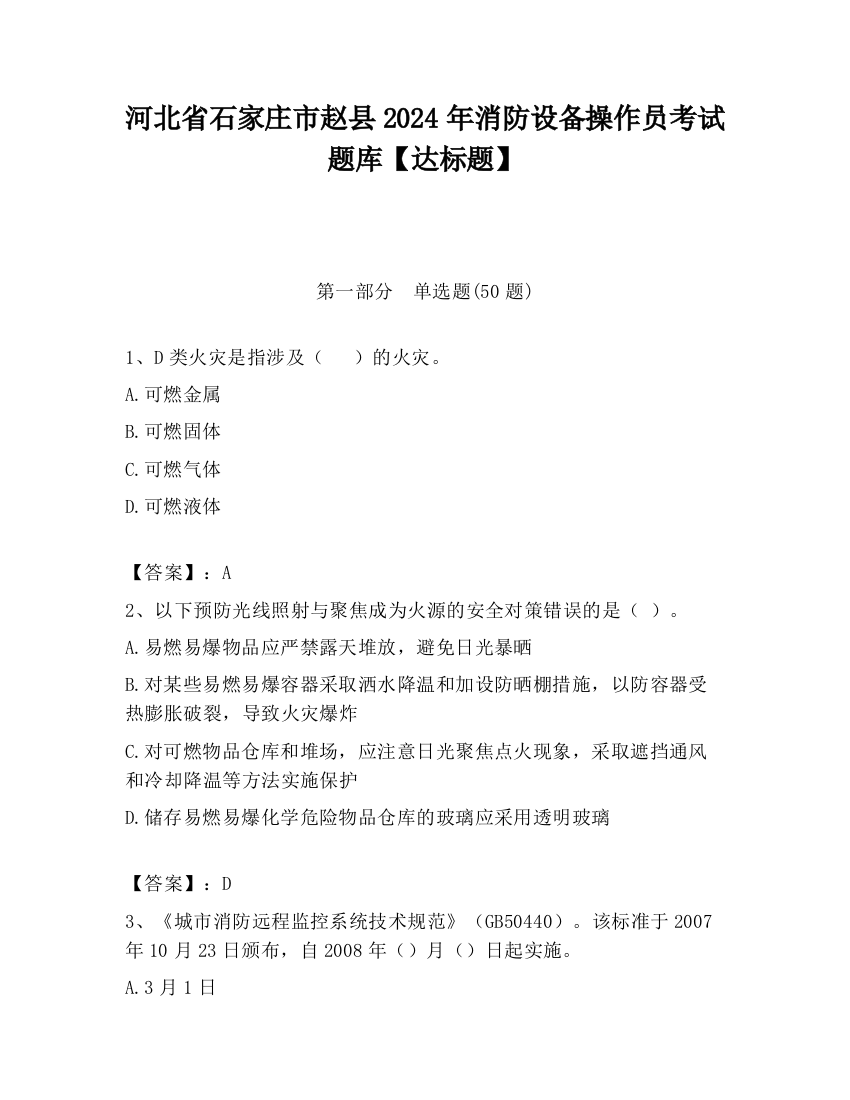 河北省石家庄市赵县2024年消防设备操作员考试题库【达标题】

第一部分　单选题(50题)

1、D类火灾是指涉及（　　）的火灾。

A.可燃金属

B.可燃固体

C.可燃气体

D.可燃液体

【答案】：A

2、以下预防光线照射与聚焦成为火源的安全对策错误的是（ ）。

A.易燃易爆物品应严禁露天堆放，避免日光暴晒

B.对某些易燃易爆容器采取洒水降温和加设防晒棚措施，以防容器受热膨胀破裂，导致火灾爆炸

C.对可燃物品仓库和堆场，应注意日光聚焦点火现象，采取遮挡通风和冷却降温等方法实施保护

D.储存易燃易爆化学危险物品仓库的玻璃应采用透明玻璃

【答案】：D

3、《城市消防远程监控系统技术规范》（GB50440）。该标准于2007年10月23日颁布，自2008年（）月（）日起实施。

A.3月1日